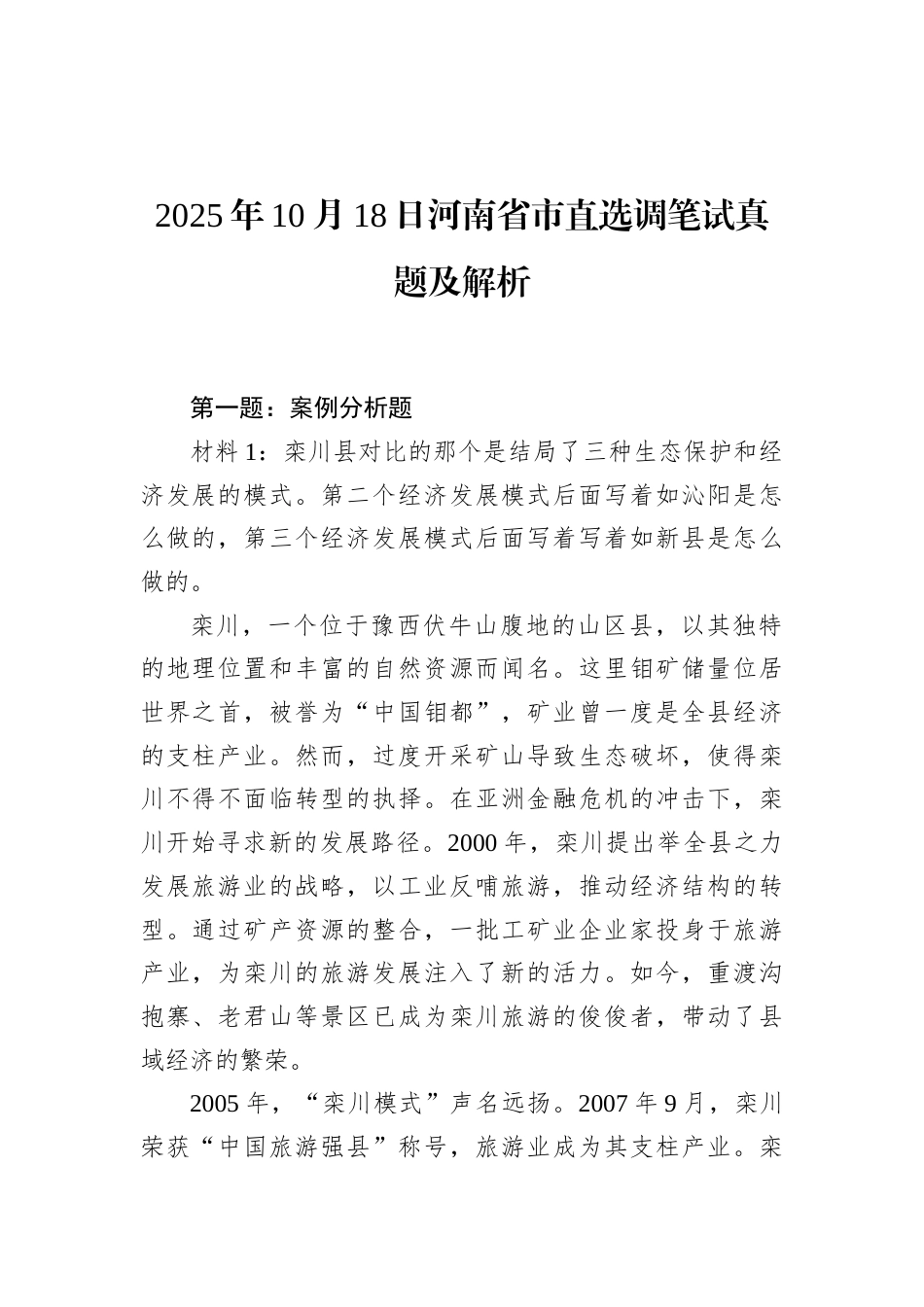 2025年10月18日河南省市直选调笔试真题及解析

第一题：案例分析题

材料1：栾川县对比的那个是结局了三种生态保护和经济发展的模式。第二个经济发展模式后面写着如沁阳是怎么做的，第三个经济发展模式后面写着写着如新县是怎么做的。

栾川，一个位于豫西伏牛山腹地的山区县，以其独特的地理位置和丰富的自然资源而闻名。这里钼矿储量位居世界之首，被誉为“中国钼都”，矿业曾一度是全县经济的支柱产业。然而，过度开采矿山导致生态破坏，使得栾川不得不面临转型的执择。在亚洲金融危机的冲击下，栾川开始寻求新的发展路径。2000年，栾川提出举全县之力发展旅游业的战略，以工业反哺旅游，推动经济结构的转型。通过矿产资源的整合，一批工矿业企业家投身于旅游产业，为栾川的旅游发展注入了新的活力。如今，重渡沟抱寨、老君山等景区已成为栾川旅游的俊俊者，带动了县域经济的繁荣。

2005年，“栾川模式”声名远扬。2007年9月，栾川荣获“中国旅游强县”称号，旅游业成为其支柱产业。栾